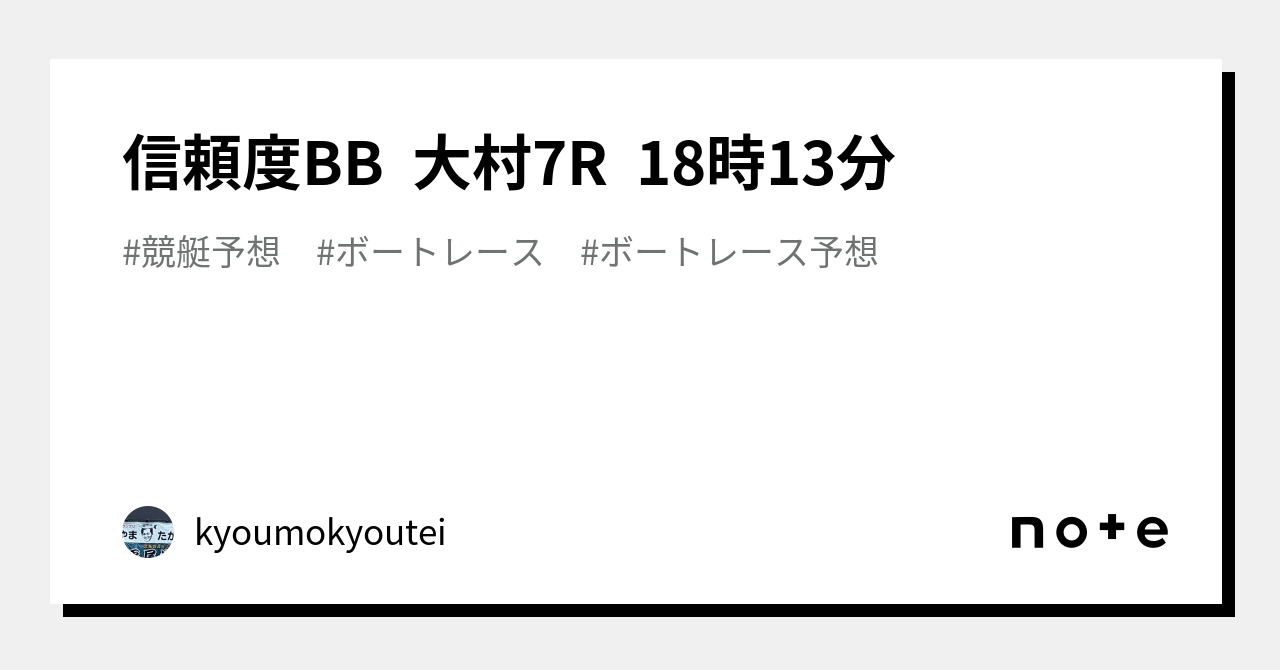 信頼度BB 大村7R 18時13分

#競艇予想 #ボートレース #ボートレース予想

kyoumokyoutei

note